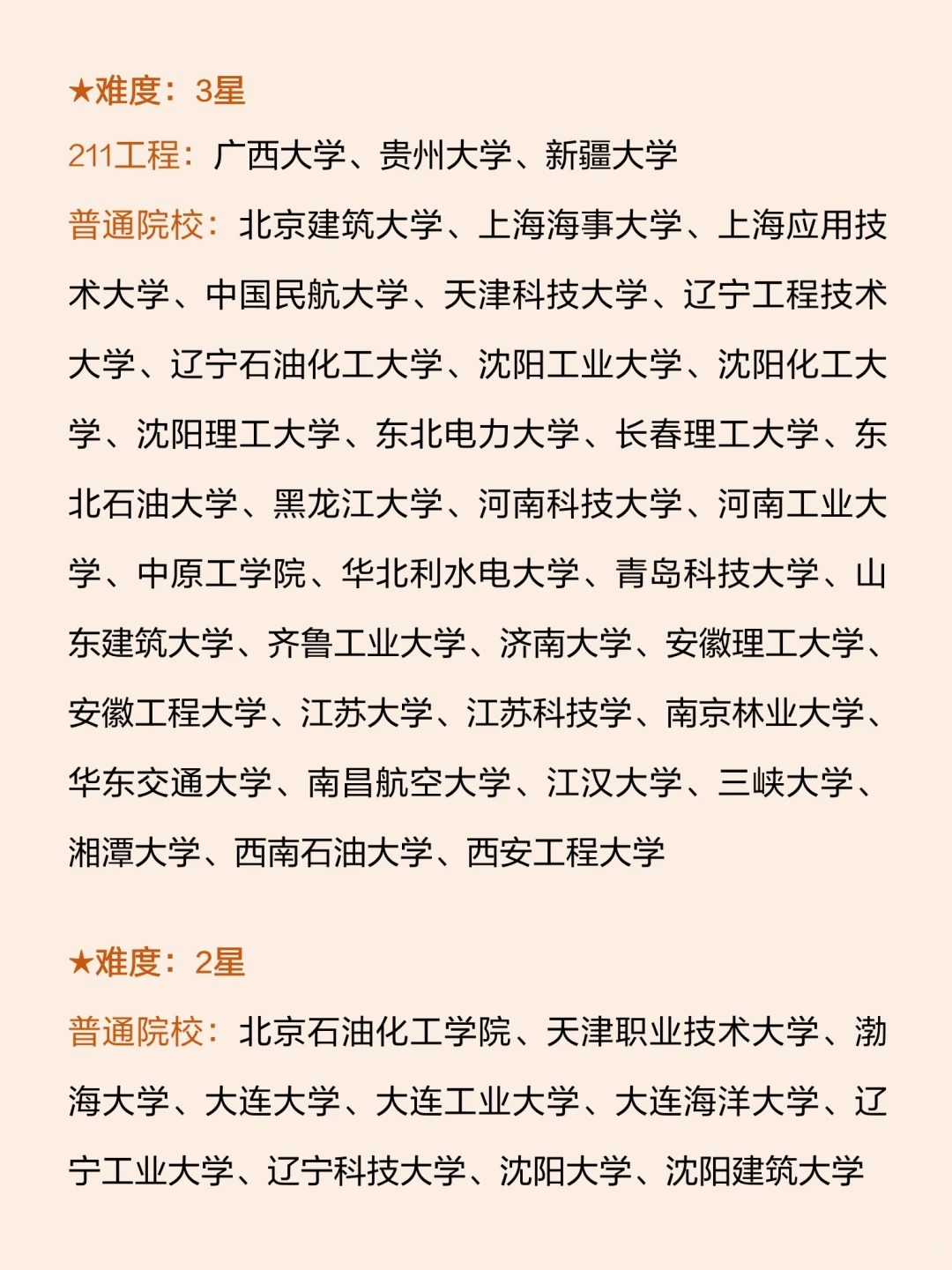 ★难度：3星

211工程：广西大学、贵州大学、新疆大学

普通院校：北京建筑大学、上海海事大学、上海应用技术大学、中国民航大学、天津科技大学、辽宁工程技术大学、辽宁石油化工大学、沈阳工业大学、沈阳化工大学、沈阳理工大学、东北电力大学、长春理工大学、东北石油大学、黑龙江大学、河南科技大学、河南工业大学、中原工学院、华北利水电大学、青岛科技大学、山东建筑大学、齐鲁工业大学、济南大学、安徽理工大学、安徽工程大学、江苏大学、江苏科技学、南京林业大学、华东交通大学、南昌航空大学、江汉大学、三峡大学、湘潭大学、西南石油大学、西安工程大学

★难度：2星

普通院校：北京石油化工学院、天津职业技术大学、渤海大学、大连大学、大连工业大学、大连海洋大学、辽宁工业大学、辽宁科技大学、沈阳大学、沈阳建筑大学